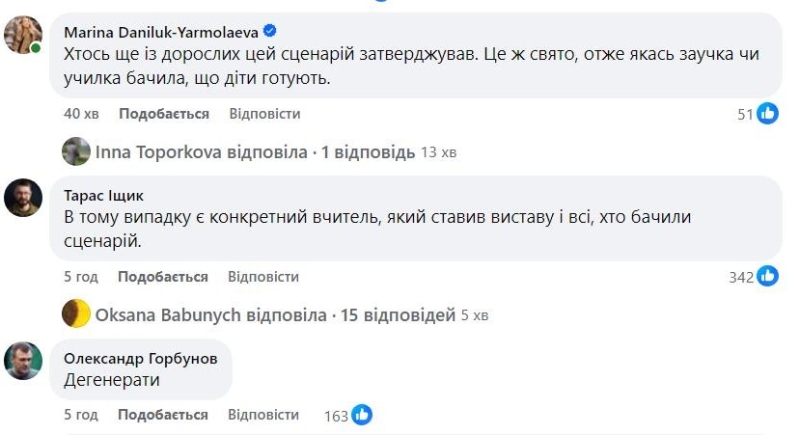 Marina Daniluk-Yarmolaeva
Хтось ще із дорослих цей сценарій затверджував. Це ж свято, отже якась заучка чи училка бачила, що діти готують.

40 хв Подобається Відповісти 51

Inna Toporkova відповіла · 1 відповідь 13 хв

Тарас Іщик
В тому випадку є конкретний вчитель, який ставив виставу і всі, хто бачили сценарій.

5 год Подобається Відповісти 342

Oksana Babunych відповіла · 15 відповідей 5 хв

Олександр Горбунов
Дегенерати

5 год Подобається Відповісти 163